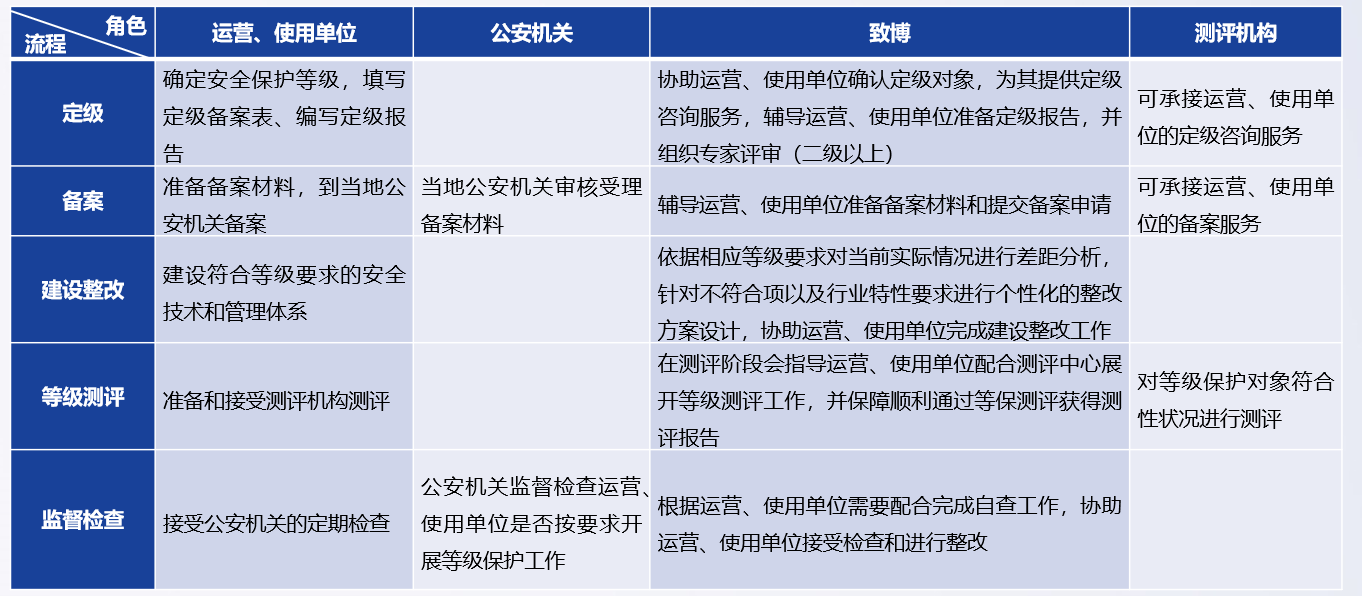 | 角色 流程 | 运营、使用单位 | 公安机关 | 致博 | 测评机构 |
|---|---|---|---|---|
| 定级 | 确定安全保护等级，填写定级备案表、编写定级报告 | | 协助运营、使用单位确认定级对象，为其提供定级咨询服务，辅导运营、使用单位准备定级报告，并组织专家评审（二级以上） | 可承接运营、使用单位的定级咨询服务 |
| 备案 | 准备备案材料，到当地公安机关备案 | 当地公安机关审核受理备案材料 | 辅导运营、使用单位准备备案材料和提交备案申请 | 可承接运营、使用单位的备案服务 |
| 建设整改 | 建设符合等级要求的安全技术和管理体系 | | 依据相应等级要求对当前实际情况进行差距分析，针对不符合项以及行业特性要求进行个性化的整改方案设计，协助运营、使用单位完成建设整改工作 | |
| 等级测评 | 准备和接受测评机构测评 | | 在测评阶段会指导运营、使用单位配合测评中心展开等级测评工作，并保障顺利通过等保测评获得测评报告 | 对等级保护对象符合性状况进行测评 |
| 监督检查 | 接受公安机关的定期检查 | 公安机关监督检查运营、使用单位是否按要求开展等级保护工作 | 根据运营、使用单位需要配合完成自查工作，协助运营、使用单位接受检查和进行整改 | |